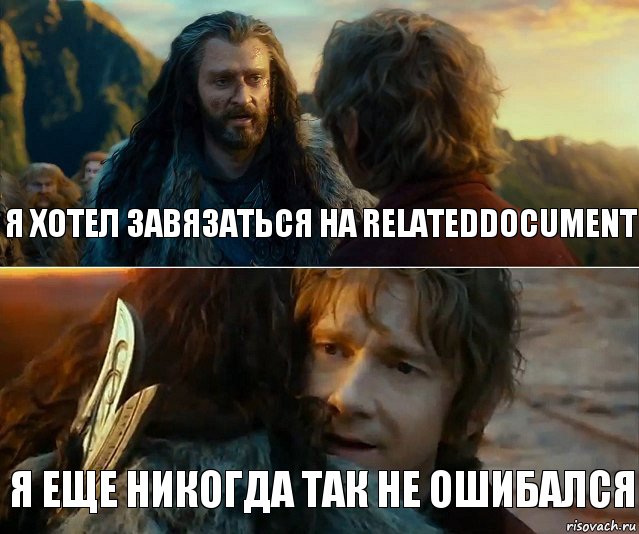 Я ХОТЕЛ ЗАВЯЗАТЬСЯ НА RELATEDDOCUMENT

Я ЕЩЕ НИКОГДА ТАК НЕ ОШИБАЛСЯ

risovach.ru